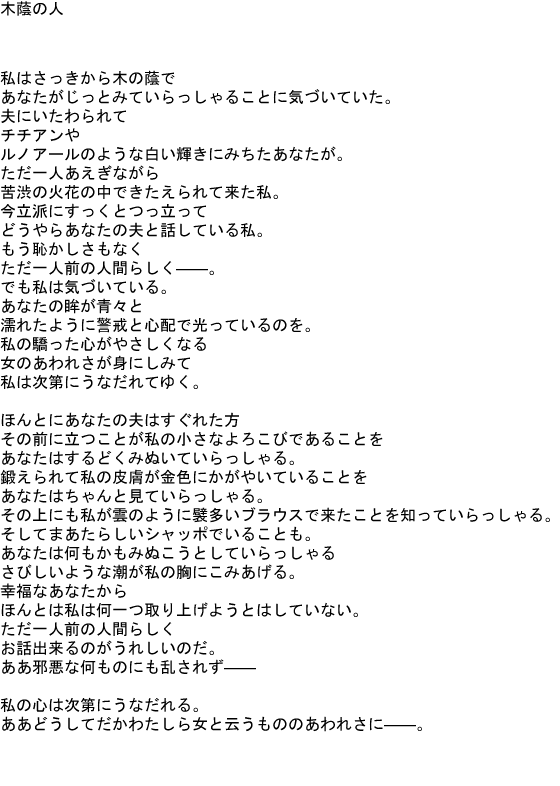 木蔭の人

私はさっきから木の蔭で
あなたがじっとみていらっしゃることに気づいていた。
夫にいたわられて
チチアンや
ルノアールのような白い輝きにみちたあなたが。
ただ一人あえぎながら
苦渋の火花の中できたえられて来た私。
今立派にすっくとつっ立って
どうやらあなたの夫と話している私。
もう恥かしさもなく
ただ一人前の人間らしく――。
でも私は気づいている。
あなたの眸が青々と
濡れたように警戒と心配で光っているのを。
私の驕った心がやさしくなる
女のあわれさが身にしみて
私は次第にうなだれてゆく。

ほんとにあなたの夫はすぐれた方
その前に立つことが私の小さなよろこびであることを
あなたはするどくみぬいていらっしゃる。
鍛えられて私の皮膚が金色にかがやいていることを
あなたはちゃんと見ていらっしゃる。
その上にも私が雲のように襞多いブラウスで来たことを知っていらっしゃる。
そしてまあたらしいシャッポでいることも。
あなたは何もかもみぬこうとしていらっしゃる
さびしいような潮が私の胸にこみあげる。
幸福なあなたから
ほんとは私は何一つ取り上げようとはしていない。
ただ一人前の人間らしく
お話出来るのがうれしいのだ。
ああ邪悪な何ものにも乱されず――

私の心は次第にうなだれる。
ああどうしてだかわたしら女と云うもののあわれさに――。